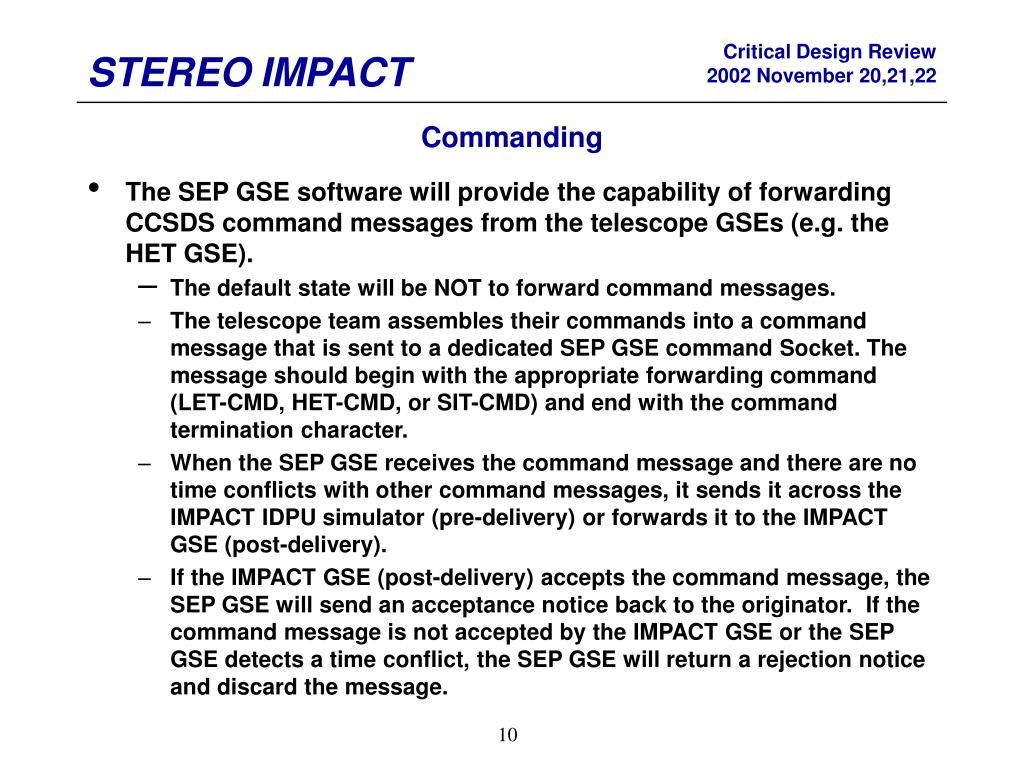 STEREO IMPACT

Critical Design Review
2002 November 20,21,22

Commanding

• The SEP GSE software will provide the capability of forwarding CCSDS command messages from the telescope GSEs (e.g. the HET GSE).
– The default state will be NOT to forward command messages.
– The telescope team assembles their commands into a command message that is sent to a dedicated SEP GSE command Socket. The message should begin with the appropriate forwarding command (LET-CMD, HET-CMD, or SIT-CMD) and end with the command termination character.
– When the SEP GSE receives the command message and there are no time conflicts with other command messages, it sends it across the IMPACT IDPU simulator (pre-delivery) or forwards it to the IMPACT GSE (post-delivery).
– If the IMPACT GSE (post-delivery) accepts the command message, the SEP GSE will send an acceptance notice back to the originator. If the command message is not accepted by the IMPACT GSE or the SEP GSE detects a time conflict, the SEP GSE will return a rejection notice and discard the message.

10